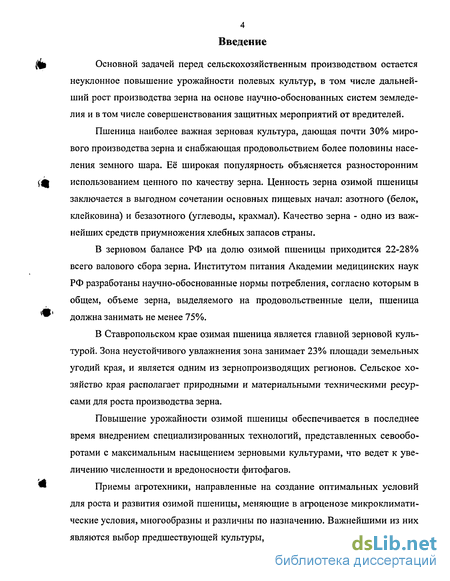 4

Введение

Основной задачей перед сельскохозяйственным производством остается неуклонное повышение урожайности полевых культур, в том числе дальнейший рост производства зерна на основе научно-обоснованных систем земледелия и в том числе совершенствования защитных мероприятий от вредителей.

Пшеница наиболее важная зерновая культура, дающая почти 30% мирового производства зерна и снабжающая продовольствием более половины населения земного шара. Её широкая популярность объясняется разносторонним использованием ценного по качеству зерна. Ценность зерна озимой пшеницы заключается в выгодном сочетании основных пищевых начал: азотного (белок, клейковина) и безазотного (углеводы, крахмал). Качество зерна - одно из важнейших средств приумножения хлебных запасов страны.

В зерновом балансе РФ на долю озимой пшеницы приходится 22-28% всего валового сбора зерна. Институтом питания Академии медицинских наук РФ разработаны научно-обоснованные нормы потребления, согласно которым в общем, объеме зерна, выделяемого на продовольственные цели, пшеница должна занимать не менее 75%.

В Ставропольском крае озимая пшеница является главной зерновой культурой. Зона неустойчивого увлажнения зона занимает 23% площади земельных угодий края, и является одним из зернопроизводящих регионов. Сельское хозяйство края располагает природными и материальными техническими ресурсами для роста производства зерна.

Повышение урожайности озимой пшеницы обеспечивается в последнее время внедрением специализированных технологий, представленных севооборотами с максимальным насыщением зерновыми культурами, что ведет к увеличению численности и вредоносности фитофагов.

Приемы агротехники, направленные на создание оптимальных условий для роста и развития озимой пшеницы, меняющие в агроценозе микроклиматические условия, многообразны и различны по назначению. Важнейшими из них являются выбор предшествующей культуры,

dsLib.net
библиотека диссертаций